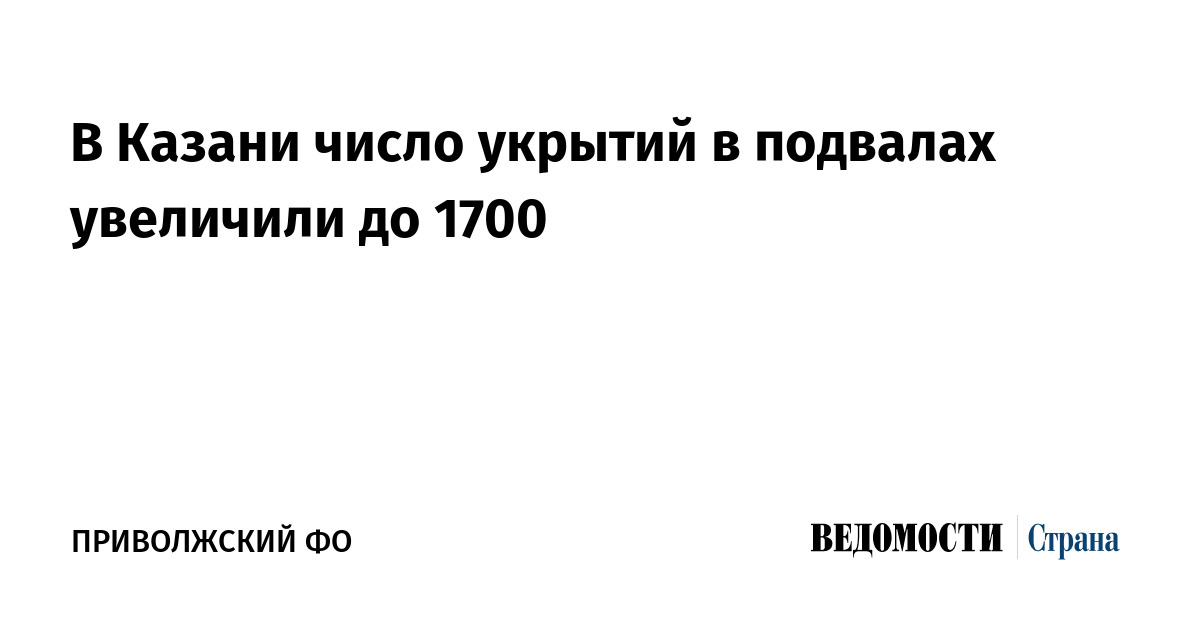 В Казани число укрытий в подвалах увеличили до 1700

ПРИВОЛЖСКИЙ ФО

ВЕДОМОСТИ Страна